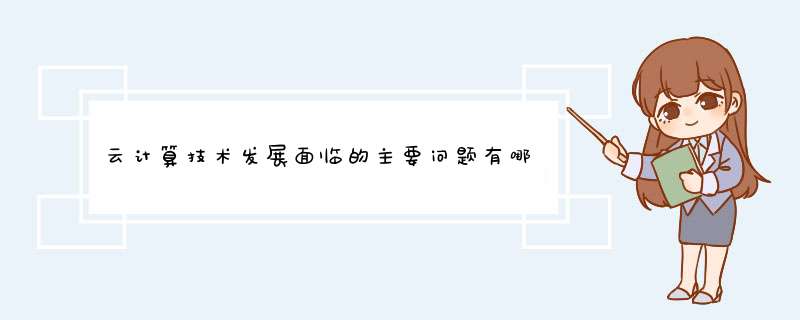 云计算技术发展面临的主要问题有哪